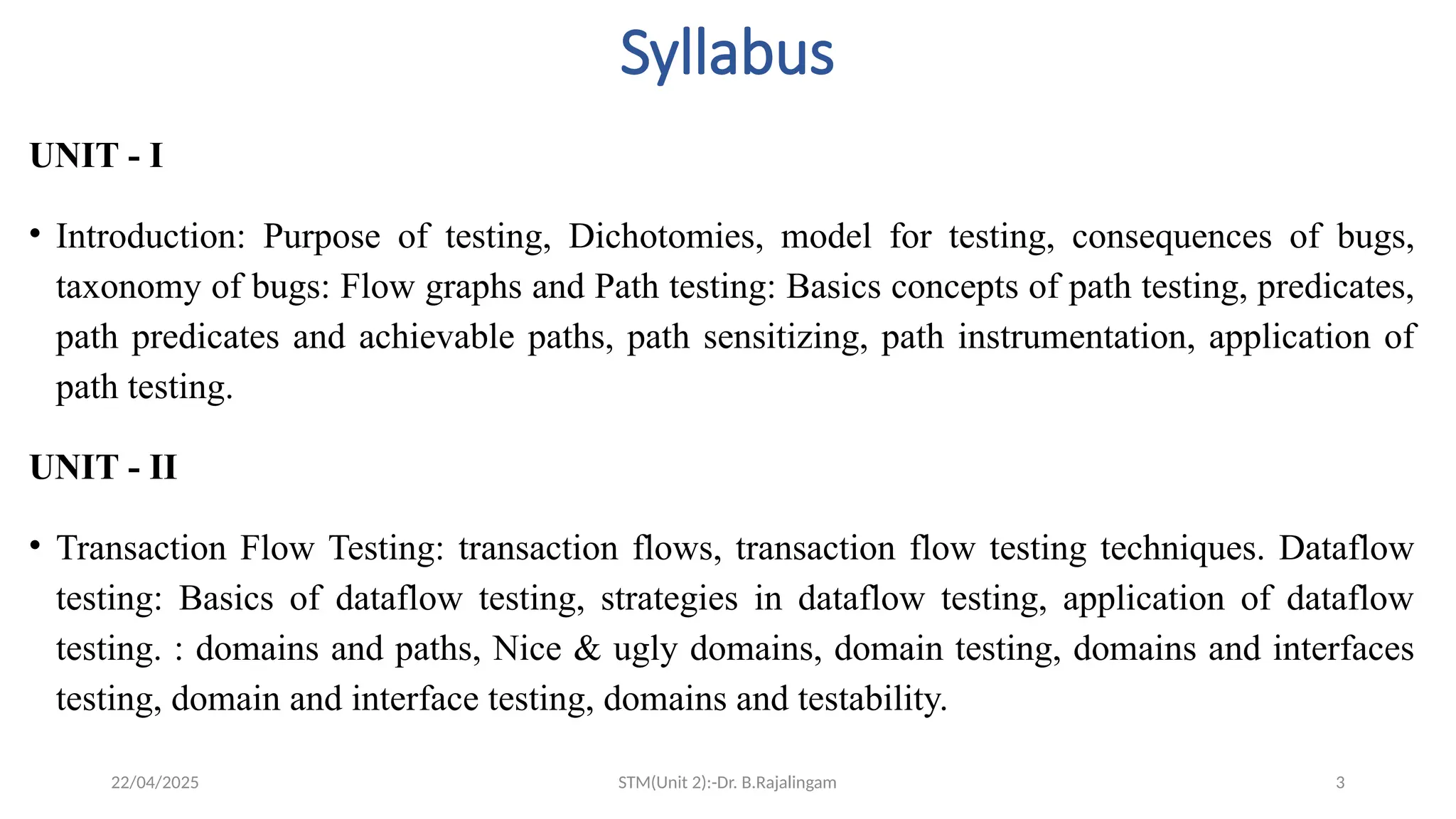 Syllabus

UNIT - I

• Introduction: Purpose of testing, Dichotomies, model for testing, consequences of bugs, taxonomy of bugs: Flow graphs and Path testing: Basics concepts of path testing, predicates, path predicates and achievable paths, path sensitizing, path instrumentation, application of path testing.

UNIT - II

• Transaction Flow Testing: transaction flows, transaction flow testing techniques. Dataflow testing: Basics of dataflow testing, strategies in dataflow testing, application of dataflow testing. : domains and paths, Nice & ugly domains, domain testing, domains and interfaces testing, domain and interface testing, domains and testability.

22/04/2025

STM(Unit 2):-Dr. B.Rajalingam

3